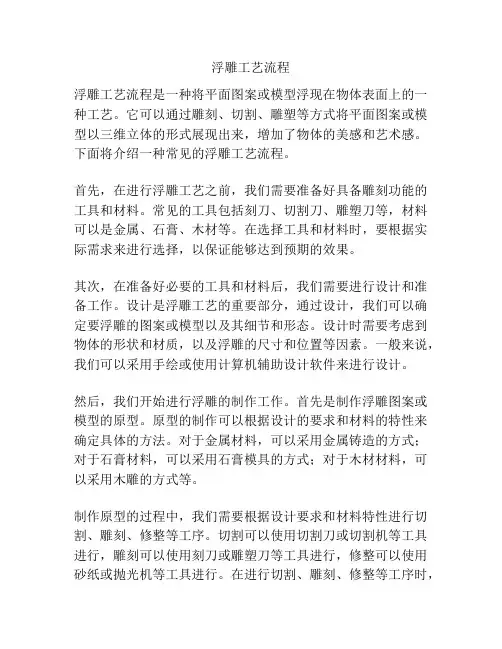 浮雕工艺流程

浮雕工艺流程是一种将平面图案或模型浮现在物体表面上的一种工艺。它可以通过雕刻、切割、雕塑等方式将平面图案或模型以三维立体的形式展现出来，增加了物体的美感和艺术感。下面将介绍一种常见的浮雕工艺流程。

首先，在进行浮雕工艺之前，我们需要准备好具备雕刻功能的工具和材料。常见的工具包括刻刀、切割刀、雕塑刀等，材料可以是金属、石膏、木材等。在选择工具和材料时，要根据实际需求来进行选择，以保证能够达到预期的效果。

其次，在准备好必要的工具和材料后，我们需要进行设计和准备工作。设计是浮雕工艺的重要部分，通过设计，我们可以确定要浮雕的图案或模型以及其细节和形态。设计时需要考虑到物体的形状和材质，以及浮雕的尺寸和位置等因素。一般来说，我们可以采用手绘或使用计算机辅助设计软件来进行设计。

然后，我们开始进行浮雕的制作工作。首先是制作浮雕图案或模型的原型。原型的制作可以根据设计的要求和材料的特性来确定具体的方法。对于金属材料，可以采用金属铸造的方式；对于石膏材料，可以采用石膏模具的方式；对于木材材料，可以采用木雕的方式等。

制作原型的过程中，我们需要根据设计要求和材料特性进行切割、雕刻、修整等工序。切割可以使用切割刀或切割机等工具进行，雕刻可以使用刻刀或雕塑刀等工具进行，修整可以使用砂纸或抛光机等工具进行。在进行切割、雕刻、修整等工序时，